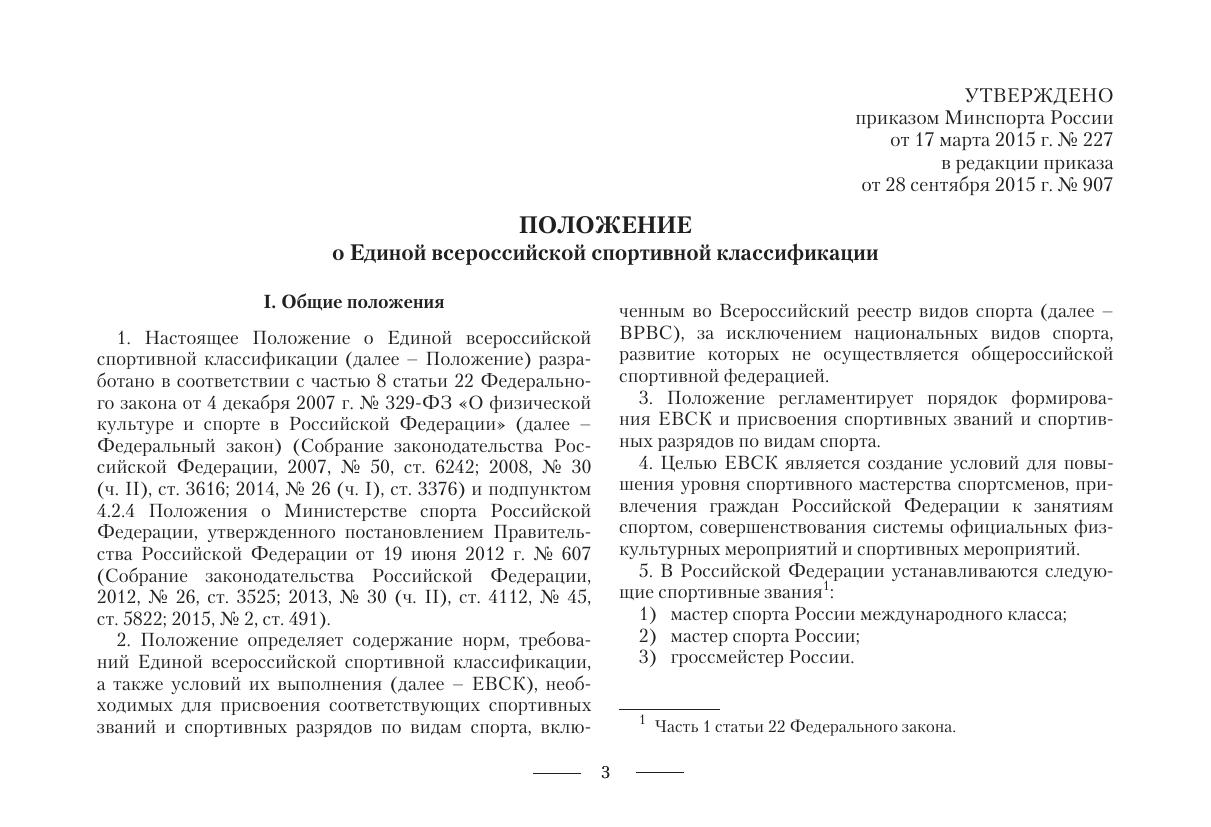 УТВЕРЖДЕНО
приказом Минспорта России
от 17 марта 2015 г. № 227
в редакции приказа
от 28 сентября 2015 г. № 907

ПОЛОЖЕНИЕ
о Единой всероссийской спортивной классификации

I. Общие положения

1. Настоящее Положение о Единой всероссийской спортивной классификации (далее – Положение) разработано в соответствии с частью 8 статьи 22 Федерального закона от 4 декабря 2007 г. № 329-ФЗ «О физической культуре и спорте в Российской Федерации» (далее – Федеральный закон) (Собрание законодательства Российской Федерации, 2007, № 50, ст. 6242; 2008, № 30 (ч. II), ст. 3616; 2014, № 26 (ч. I), ст. 3376) и подпунктом 4.2.4 Положения о Министерстве спорта Российской Федерации, утвержденного постановлением Правительства Российской Федерации от 19 июня 2012 г. № 607 (Собрание законодательства Российской Федерации, 2012, № 26, ст. 3525; 2013, № 30 (ч. II), ст. 4112, № 45, ст. 5822; 2015, № 2, ст. 491).

2. Положение определяет содержание норм, требований Единой всероссийской спортивной классификации, а также условий их выполнения (далее – ЕВСК), необходимых для присвоения соответствующих спортивных званий и спортивных разрядов по видам спорта, включенным во Всероссийский реестр видов спорта (далее – ВРВС), за исключением национальных видов спорта, развитие которых не осуществляется общероссийской спортивной федерацией.

3. Положение регламентирует порядок формирования ЕВСК и присвоения спортивных званий и спортивных разрядов по видам спорта.

4. Целью ЕВСК является создание условий для повышения уровня спортивного мастерства спортсменов, привлечения граждан Российской Федерации к занятиям спортом, совершенствования системы официальных физкультурных мероприятий и спортивных мероприятий.

5. В Российской Федерации устанавливаются следующие спортивные звания$^1$:
1) мастер спорта России международного класса;
2) мастер спорта России;
3) гроссмейстер России.

$^1$ Часть 1 статьи 22 Федерального закона.

3